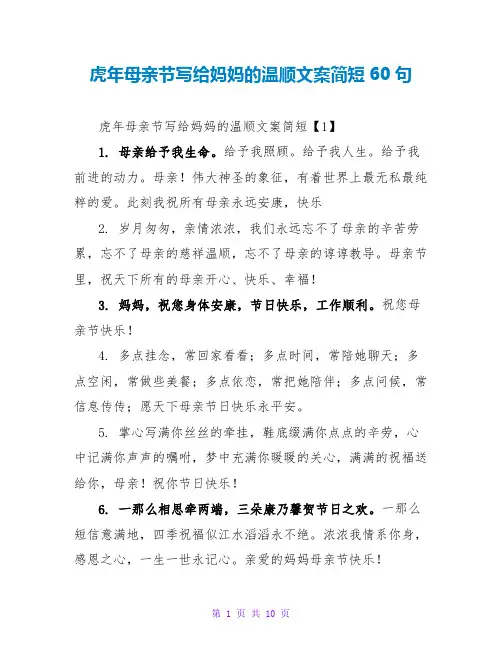 虎年母亲节写给妈妈的温顺文案简短 60 句

虎年母亲节写给妈妈的温顺文案简短【1】

1. 母亲给予我生命。给予我照顾。给予我人生。给予我前进的动力。母亲！伟大神圣的象征，有着世界上最无私最纯粹的爱。此刻我祝所有母亲永远安康，快乐

2. 岁月匆匆，亲情浓浓，我们永远忘不了母亲的辛苦劳累，忘不了母亲的慈祥温顺，忘不了母亲的谆谆教导。母亲节里，祝天下所有的母亲开心、快乐、幸福！

3. 妈妈，祝您身体安康，节日快乐，工作顺利。祝您母亲节快乐！

4. 多点挂念，常回家看看；多点时间，常陪她聊天；多点空闲，常做些美餐；多点依恋，常把她陪伴；多点问候，常信息传传；愿天下母亲节日快乐永平安。

5. 掌心写满你丝丝的牵挂，鞋底缀满你点点的辛劳，心中记满你声声的嘱咐，梦中充满你暖暖的关心，满满的祝福送给你，母亲！祝你节日快乐！

6. 一那么相思牵两端，三朵康乃馨贺节日之欢。一那么短信意满地，四季祝福似江水滔滔永不绝。浓浓我情系你身，感恩之心，一生一世永记心。亲爱的妈妈母亲节快乐！

第 1 页 共 10 页